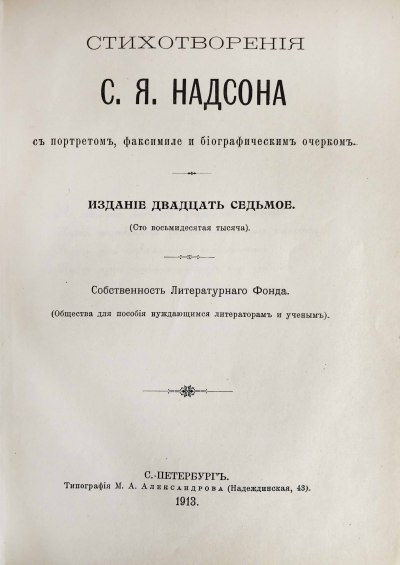 СТИХОТВОРЕНІЯ

С. Я. НАДСОНА

съ портретомъ, факсимиле и біографическимъ очеркомъ.

ИЗДАНІЕ ДВАДЦАТЬ СЕДЬМОЕ.

(Сто восьмидесятая тысяча).

Собственность Литературнаго Фонда.

(Общества для пособія нуждающимся литераторамъ и ученымъ).

С.-ПЕТЕРБУРГЪ.
Типографія М. А. Александрова (Надеждинская, 43).
1913.